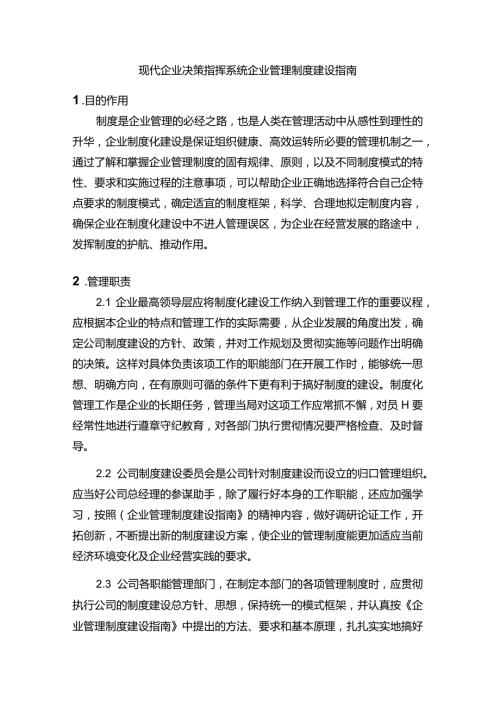 现代企业决策指挥系统企业管理制度建设指南

1 .目的作用

制度是企业管理的必经之路，也是人类在管理活动中从感性到理性的升华，企业制度化建设是保证组织健康、高效运转所必要的管理机制之一，通过了解和掌握企业管理制度的固有规律、原则，以及不同制度模式的特性、要求和实施过程的注意事项，可以帮助企业正确地选择符合自己企特点要求的制度模式，确定适宜的制度框架，科学、合理地拟定制度内容，确保企业在制度化建设中不进人管理误区，为企业在经营发展的路途中，发挥制度的护航、推动作用。

2 .管理职责

2.1 企业最高领导层应将制度化建设工作纳入到管理工作的重要议程，应根据本企业的特点和管理工作的实际需要，从企业发展的角度出发，确定公司制度建设的方针、政策，并对工作规划及贯彻实施等问题作出明确的决策。这样对具体负责该项工作的职能部门在开展工作时，能够统一思想、明确方向，在有原则可循的条件下更有利于搞好制度的建设。制度化管理工作是企业的长期任务，管理当局对这项工作应常抓不懈，对员 H 要经常性地进行遵章守纪教育，对各部门执行贯彻情况要严格检查、及时督导。

2.2 公司制度建设委员会是公司针对制度建设而设立的归口管理组织。应当好公司总经理的参谋助手，除了履行好本身的工作职能，还应加强学习，按照（企业管理制度建设指南》的精神内容，做好调研论证工作，开拓创新，不断提出新的制度建设方案，使企业的管理制度能更加适应当前经济环境变化及企业经营实践的要求。

2.3 公司各职能管理部门，在制定本部门的各项管理制度时，应贯彻执行公司的制度建设总方针、思想，保持统一的模式框架，并认真按《企业管理制度建设指南》中提出的方法、要求和基本原理，扎扎实实地搞好